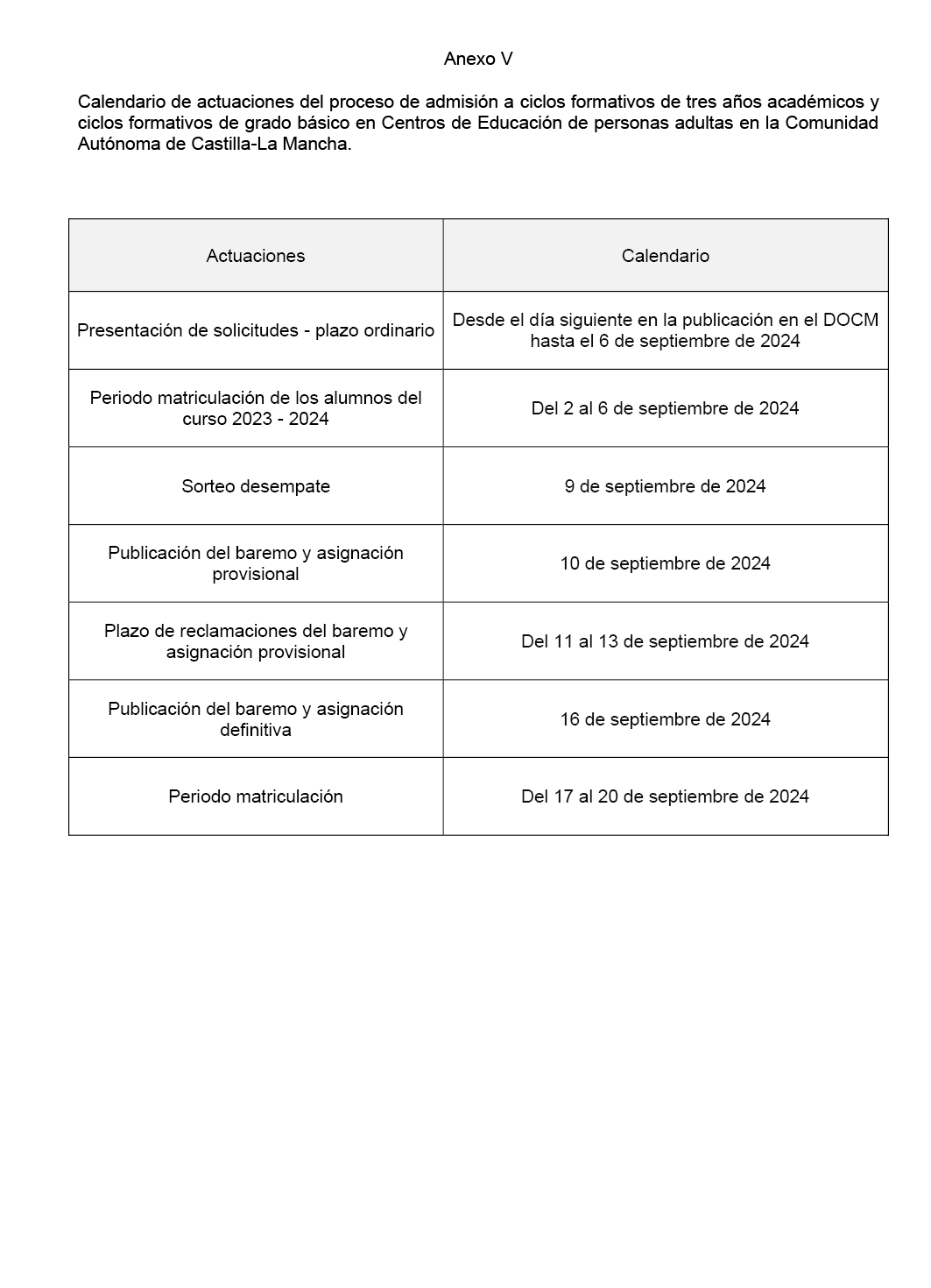 Anexo V

Calendario de actuaciones del proceso de admisión a ciclos formativos de tres años académicos y ciclos formativos de grado básico en Centros de Educación de personas adultas en la Comunidad Autónoma de Castilla-La Mancha.

| Actuaciones | Calendario |
|---|---|
| Presentación de solicitudes - plazo ordinario | Desde el día siguiente en la publicación en el DOCM hasta el 6 de septiembre de 2024 |
| Periodo matriculación de los alumnos del curso 2023 - 2024 | Del 2 al 6 de septiembre de 2024 |
| Sorteo desempate | 9 de septiembre de 2024 |
| Publicación del baremo y asignación provisional | 10 de septiembre de 2024 |
| Plazo de reclamaciones del baremo y asignación provisional | Del 11 al 13 de septiembre de 2024 |
| Publicación del baremo y asignación definitiva | 16 de septiembre de 2024 |
| Periodo matriculación | Del 17 al 20 de septiembre de 2024 |